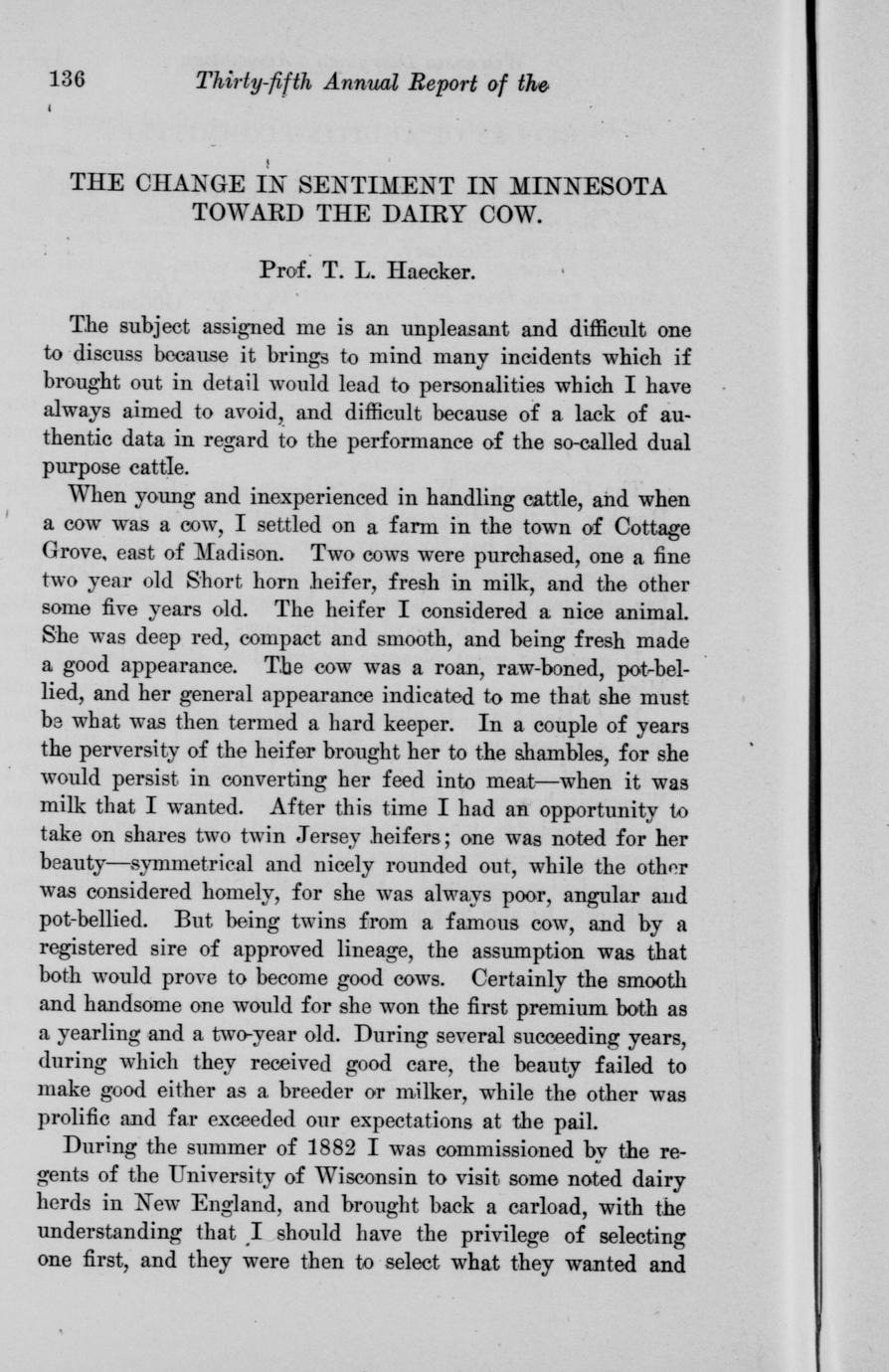 136 Thirty-fifth Annual Report of the

THE CHANGE IN SENTIMENT IN MINNESOTA TOWARD THE DAIRY COW.

Prof. T. L. Haecker.

The subject assigned me is an unpleasant and difficult one to discuss because it brings to mind many incidents which if brought out in detail would lead to personalities which I have always aimed to avoid, and difficult because of a lack of authentic data in regard to the performance of the so-called dual purpose cattle.

When young and inexperienced in handling cattle, and when a cow was a cow, I settled on a farm in the town of Cottage Grove, east of Madison. Two cows were purchased, one a fine two year old Short horn heifer, fresh in milk, and the other some five years old. The heifer I considered a nice animal. She was deep red, compact and smooth, and being fresh made a good appearance. The cow was a roan, raw-boned, pot-bellied, and her general appearance indicated to me that she must be what was then termed a hard keeper. In a couple of years the perversity of the heifer brought her to the shambles, for she would persist in converting her feed into meat—when it was milk that I wanted. After this time I had an opportunity to take on shares two twin Jersey heifers; one was noted for her beauty—symmetrical and nicely rounded out, while the other was considered homely, for she was always poor, angular and pot-bellied. But being twins from a famous cow, and by a registered sire of approved lineage, the assumption was that both would prove to become good cows. Certainly the smooth and handsome one would for she won the first premium both as a yearling and a two-year old. During several succeeding years, during which they received good care, the beauty failed to make good either as a breeder or milker, while the other was prolific and far exceeded our expectations at the pail.

During the summer of 1882 I was commissioned by the regents of the University of Wisconsin to visit some noted dairy herds in New England, and brought back a carload, with the understanding that I should have the privilege of selecting one first, and they were then to select what they wanted and